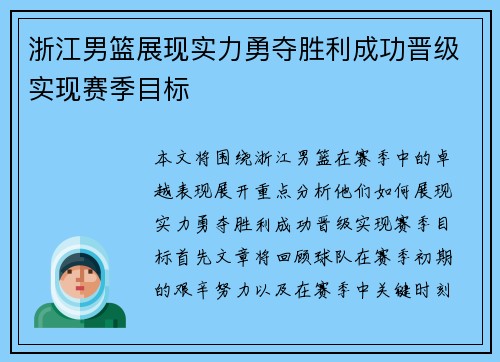 浙江男篮展现实力勇夺胜利成功晋级实现赛季目标

本文将围绕浙江男篮在赛季中的卓越表现展开重点分析他们如何展现实力勇夺胜利成功晋级实现赛季目标首先文章将回顾球队在赛季初期的艰辛努力以及在赛季中关键时刻